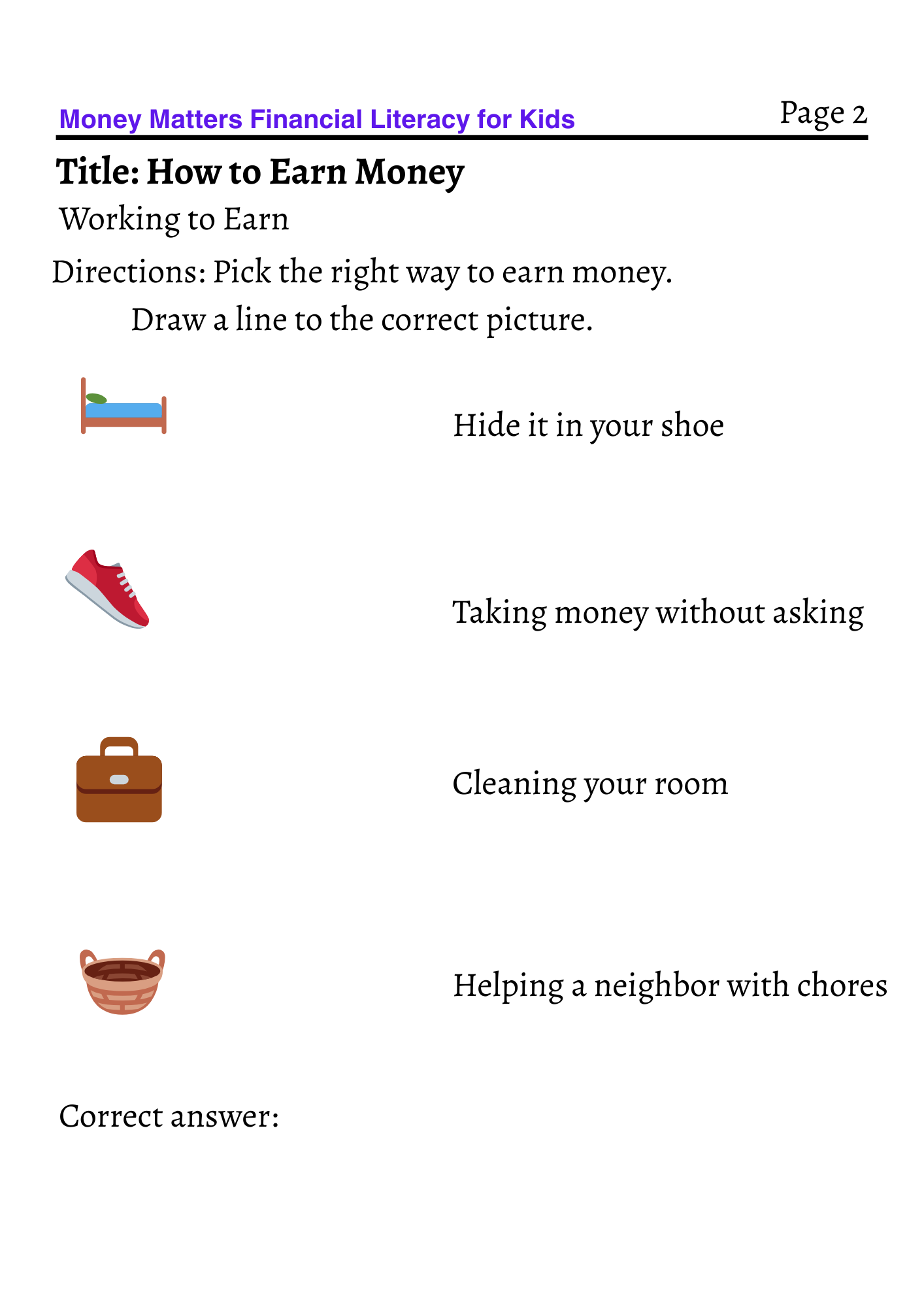 Money Matters Financial Literacy for Kids

Page 2

Title: How to Earn Money

Working to Earn

Directions: Pick the right way to earn money.
Draw a line to the correct picture.

Hide it in your shoe

Taking money without asking

Cleaning your room

Helping a neighbor with chores

Correct answer: